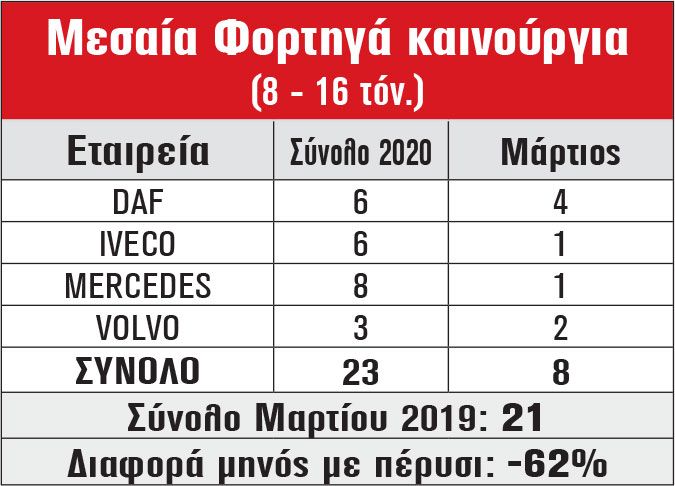 Μεσαία Φορτηγά καινούργια
(8 - 16 τόν.)

| Εταιρεία | Σύνολο 2020 | Μάρτιος |
|---|---|---|
| DAF | 6 | 4 |
| IVECO | 6 | 1 |
| MERCEDES | 8 | 1 |
| VOLVO | 3 | 2 |
| ΣΥΝΟΛΟ | 23 | 8 |

Σύνολο Μαρτίου 2019: 21

Διαφορά μηνός με πέρυσι: -62%